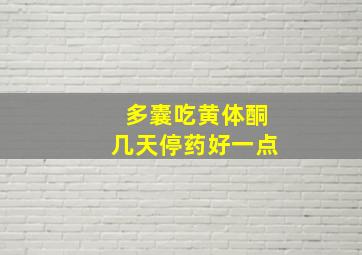 多囊吃黄体酮
几天停药好一点